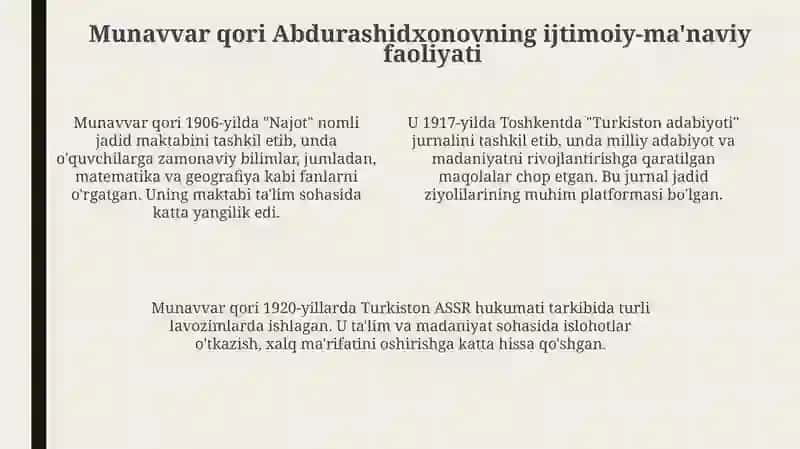 Munavvar qori Abdurashidxonovning ijtimoiy-ma'naviy faoliyati

Munavvar qori 1906-yilda "Najot" nomli jadid maktabini tashkil etib, unda o'quvchilarga zamonaviy bilimlar, jumladan, matematika va geografiya kabi fanlarni o'rgatgan. Uning maktabi ta'lim sohasida katta yangilik edi.

U 1917-yilda Toshkentda "Turkiston adabiyoti" jurnalini tashkil etib, unda milliy adabiyot va madaniyatni rivojlantirishga qaratilgan maqolalar chop etgan. Bu jurnal jadid ziyolilarining muhim platformasi bo'lgan.

Munavvar qori 1920-yillarda Turkiston ASSR hukumati tarkibida turli lavozimlarda ishlagan. U ta'lim va madaniyat sohasida islohotlar o'tkazish, xalq ma'rifatini oshirishga katta hissa qo'shgan.